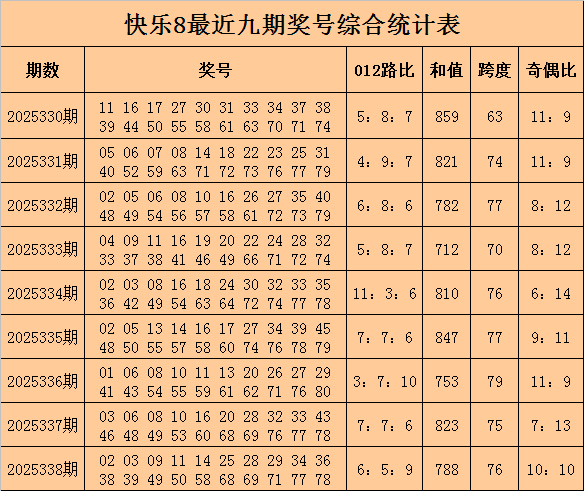 快乐8最近九期奖号综合统计表

| 期数 | 奖号 | 012路比 | 和值 | 跨度 | 奇偶比 |
|---|---|---|---|---|---|
| 2025330期 | 11 16 17 27 30 31 33 34 37 38 39 44 50 55 58 61 63 70 71 74 | 5：8：7 | 859 | 63 | 11：9 |
| 2025331期 | 05 06 07 08 14 18 22 23 25 31 40 52 59 63 71 72 73 76 77 79 | 4：9：7 | 821 | 74 | 11：9 |
| 2025332期 | 02 05 06 08 10 16 26 27 35 40 48 49 54 56 57 58 61 72 73 79 | 6：8：6 | 782 | 77 | 8：12 |
| 2025333期 | 04 09 11 16 19 20 22 24 28 32 33 37 38 41 46 49 66 71 72 74 | 5：8：7 | 712 | 70 | 8：12 |
| 2025334期 | 02 03 08 16 18 24 30 32 33 35 36 42 49 54 63 64 72 74 77 78 | 11：3：6 | 810 | 76 | 6：14 |
| 2025335期 | 02 05 13 14 16 17 27 34 39 45 48 50 55 57 58 60 74 76 78 79 | 7：7：6 | 847 | 77 | 9：11 |
| 2025336期 | 01 06 08 10 11 13 20 26 27 29 41 43 54 55 59 61 62 71 76 80 | 3：7：10 | 753 | 79 | 11：9 |
| 2025337期 | 03 06 08 10 16 20 28 32 33 43 46 48 49 53 60 68 69 76 77 78 | 7：7：6 | 823 | 75 | 7：13 |
| 2025338期 | 02 03 09 11 14 25 28 29 34 36 38 39 49 50 58 68 69 71 77 78 | 6：5：9 | 788 | 76 | 10：10 |